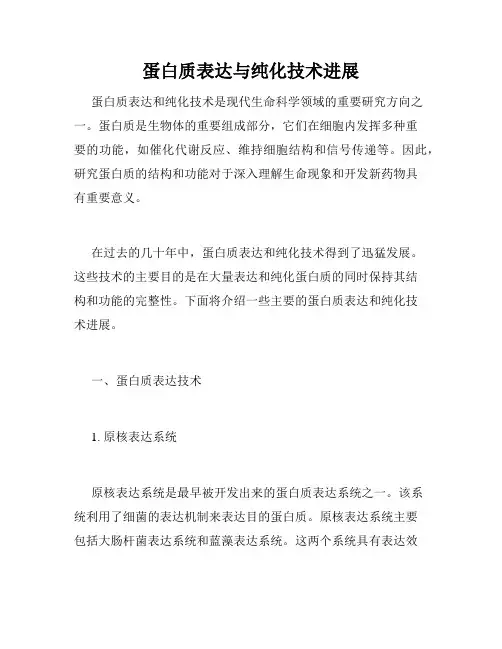 蛋白质表达与纯化技术进展

蛋白质表达和纯化技术是现代生命科学领域的重要研究方向之一。蛋白质是生物体的重要组成部分，它们在细胞内发挥多种重要的功能，如催化代谢反应、维持细胞结构和信号传递等。因此，研究蛋白质的结构和功能对于深入理解生命现象和开发新药物具有重要意义。

在过去的几十年中，蛋白质表达和纯化技术得到了迅猛发展。这些技术的主要目的是在大量表达和纯化蛋白质的同时保持其结构和功能的完整性。下面将介绍一些主要的蛋白质表达和纯化技术进展。

一、蛋白质表达技术

1. 原核表达系统

原核表达系统是最早被开发出来的蛋白质表达系统之一。该系统利用了细菌的表达机制来表达目的蛋白质。原核表达系统主要包括大肠杆菌表达系统和蓝藻表达系统。这两个系统具有表达效